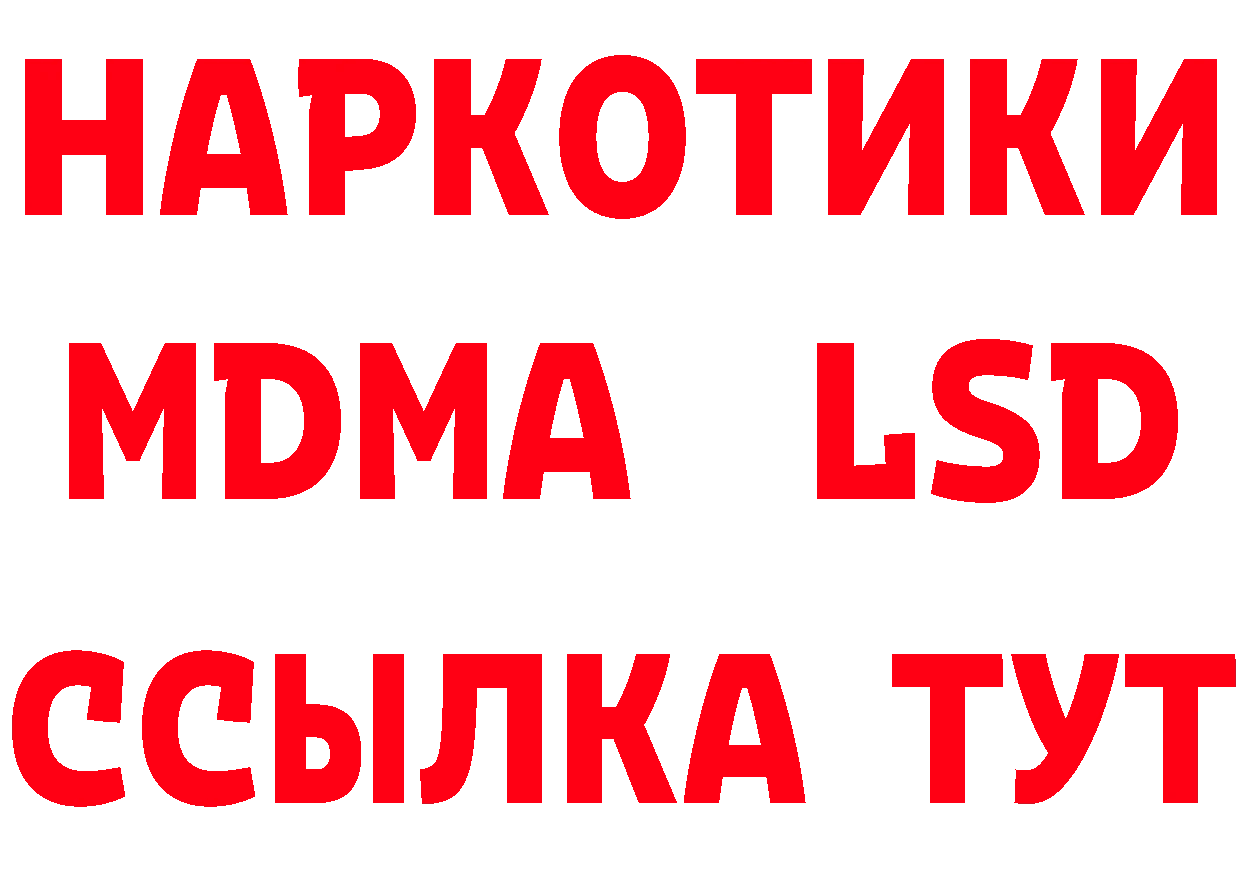 НАРКОТИКИ
MDMA LSD
ССЫЛКА ТУТ